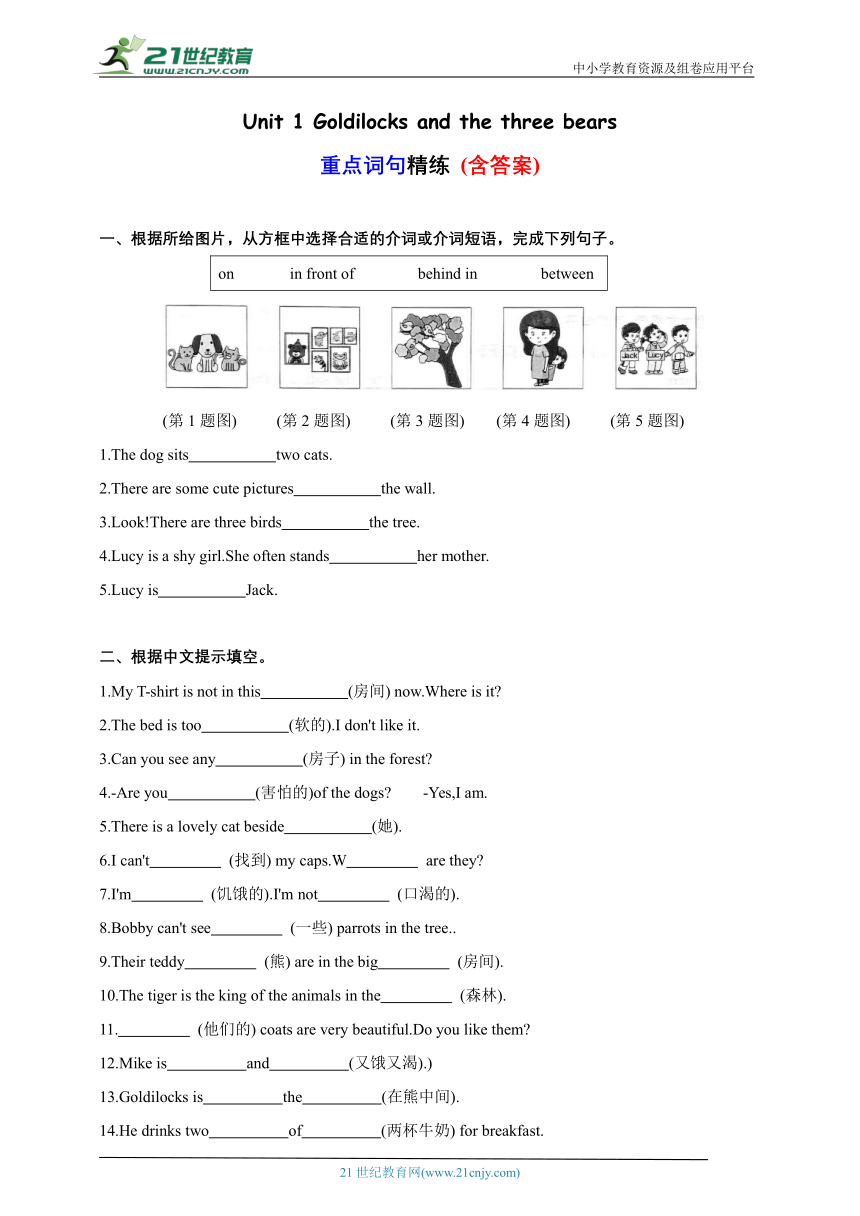 21世纪教育 www.21cnjy.com

中小学教育资源及组卷应用平台

Unit 1 Goldilocks and the three bears

重点词句精练 (含答案)

一、根据所给图片，从方框中选择合适的介词或介词短语，完成下列句子。

on in front of behind in between

Jack Lucy

(第 1 题图) (第 2 题图) (第 3 题图) (第 4 题图) (第 5 题图)

1.The dog sits___________two cats.

2.There are some cute pictures___________the wall.

3.Look!There are three birds___________the tree.

4.Lucy is a shy girl.She often stands___________her mother.

5.Lucy is___________Jack.

二、根据中文提示填空。

1.My T-shirt is not in this___________(房间) now.Where is it?

2.The bed is too___________(软的).I don't like it.

3.Can you see any___________(房子) in the forest?

4.-Are you___________(害怕的)of the dogs? -Yes,I am.

5.There is a lovely cat beside___________(她).

6.I can't_________ (找到) my caps.W_________ are they?

7.I'm_________ (饥饿的).I'm not_________ (口渴的).

8.Bobby can't see_________ (一些) parrots in the tree..

9.Their teddy_________ (熊) are in the big_________ (房间).

10.The tiger is the king of the animals in the_________ (森林).

11._________ (他们的) coats are very beautiful.Do you like them?

12.Mike is__________and__________(又饿又渴).)

13.Goldilocks is__________the__________(在熊中间).

14.He drinks two__________of__________(两杯牛奶) for breakfast.

21 世纪教育网(www.21cnjy.com)